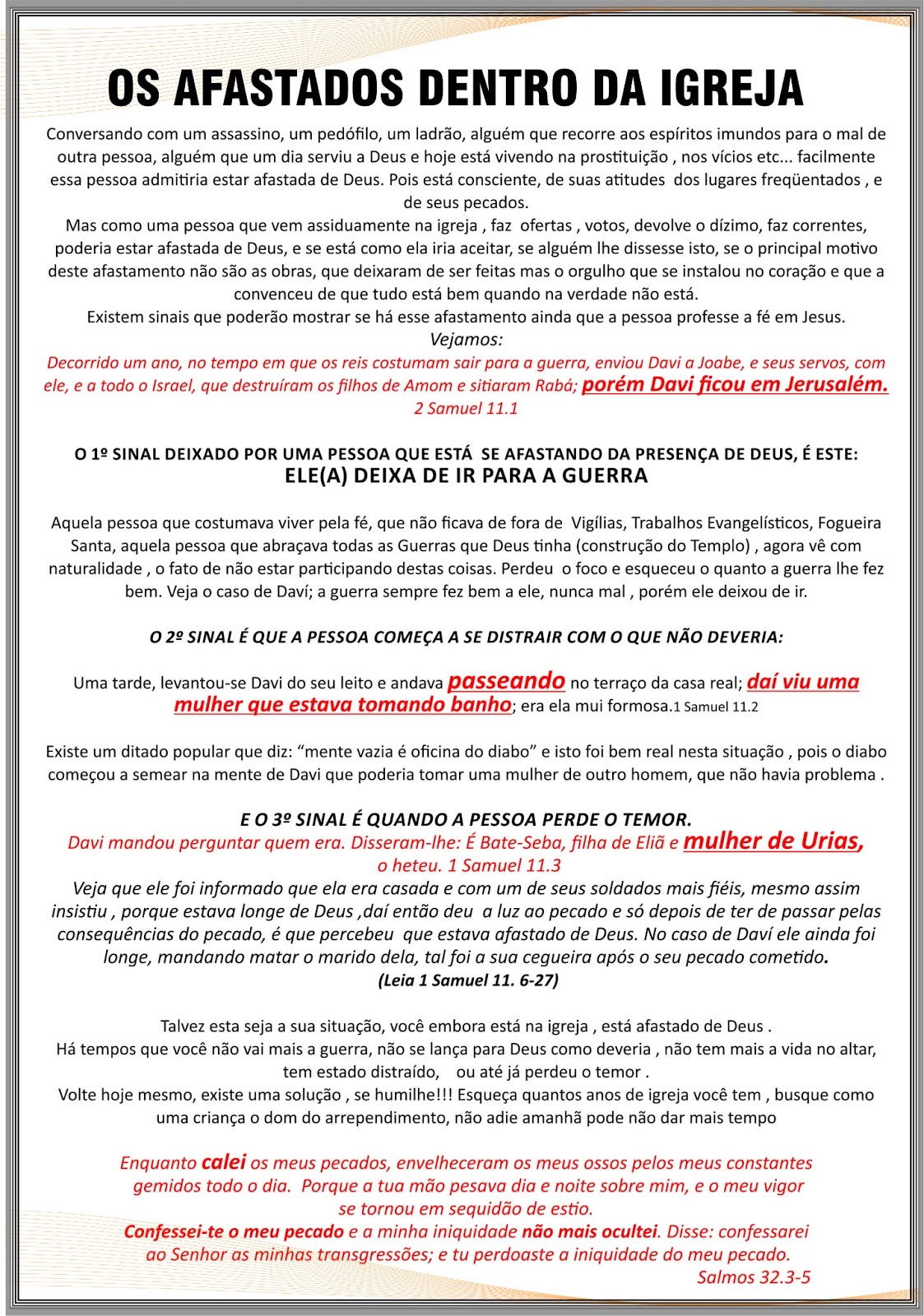 OS AFASTADOS DENTRO DA IGREJA

Conversando com um assassino, um pedófilo, um ladrão, alguém que recorre aos espíritos imundos para o mal de outra pessoa, alguém que um dia serviu a Deus e hoje está vivendo na prostituição , nos vícios etc... facilmente essa pessoa admitiria estar afastada de Deus. Pois está consciente, de suas atitudes dos lugares freqüentados , e de seus pecados.
Mas como uma pessoa que vem assiduamente na igreja , faz ofertas , votos, devolve o dízimo, faz correntes, poderia estar afastada de Deus, e se está como ela iria aceitar, se alguém lhe dissesse isto, se o principal motivo deste afastamento não são as obras, que deixaram de ser feitas mas o orgulho que se instalou no coração e que a convenceu de que tudo está bem quando na verdade não está.
Existem sinais que poderão mostrar se há esse afastamento ainda que a pessoa professe a fé em Jesus.
Vejamos:
Decorrido um ano, no tempo em que os reis costumam sair para a guerra, enviou Davi a Joabe, e seus servos, com ele, e a todo o Israel, que destruíram os filhos de Amom e sitiaram Rabá; porém Davi ficou em Jerusalém.
2 Samuel 11.1

O 1º SINAL DEIXADO POR UMA PESSOA QUE ESTÁ SE AFASTANDO DA PRESENÇA DE DEUS, É ESTE:
ELE(A) DEIXA DE IR PARA A GUERRA

Aquela pessoa que costumava viver pela fé, que não ficava de fora de Vigílias, Trabalhos Evangelísticos, Fogueira Santa, aquela pessoa que abraçava todas as Guerras que Deus tinha (construção do Templo) , agora vê com naturalidade , o fato de não estar participando destas coisas. Perdeu o foco e esqueceu o quanto a guerra lhe fez bem. Veja o caso de Daví; a guerra sempre fez bem a ele, nunca mal , porém ele deixou de ir.

O 2º SINAL É QUE A PESSOA COMEÇA A SE DISTRAIR COM O QUE NÃO DEVERIA:

Uma tarde, levantou-se Davi do seu leito e andava passeando no terraço da casa real; daí viu uma mulher que estava tomando banho; era ela mui formosa.1 Samuel 11.2

Existe um ditado popular que diz: “mente vazia é oficina do diabo” e isto foi bem real nesta situação , pois o diabo começou a semear na mente de Davi que poderia tomar uma mulher de outro homem, que não havia problema .

E O 3º SINAL É QUANDO A PESSOA PERDE O TEMOR.
Davi mandou perguntar quem era. Disseram-lhe: É Bate-Seba, filha de Eliã e mulher de Urias, o heteu. 1 Samuel 11.3
Veja que ele foi informado que ela era casada e com um de seus soldados mais fiéis, mesmo assim insistiu , porque estava longe de Deus ,daí então deu a luz ao pecado e só depois de ter de passar pelas consequências do pecado, é que percebeu que estava afastado de Deus. No caso de Daví ele ainda foi longe, mandando matar o marido dela, tal foi a sua cegueira após o seu pecado cometido.
(Leia 1 Samuel 11. 6-27)

Talvez esta seja a sua situação, você embora está na igreja , está afastado de Deus .
Há tempos que você não vai mais a guerra, não se lança para Deus como deveria , não tem mais a vida no altar, tem estado distraído, ou até já perdeu o temor .
Volte hoje mesmo, existe uma solução , se humilhe!!! Esqueça quantos anos de igreja você tem , busque como uma criança o dom do arrependimento, não adie amanhã pode não dar mais tempo

Enquanto calei os meus pecados, envelheceram os meus ossos pelos meus constantes gemidos todo o dia. Porque a tua mão pesava dia e noite sobre mim, e o meu vigor se tornou em sequidão de estio.
Confessei-te o meu pecado e a minha iniquidade não mais ocultei. Disse: confessarei ao Senhor as minhas transgressões; e tu perdoaste a iniquidade do meu pecado.
Salmos 32.3-5